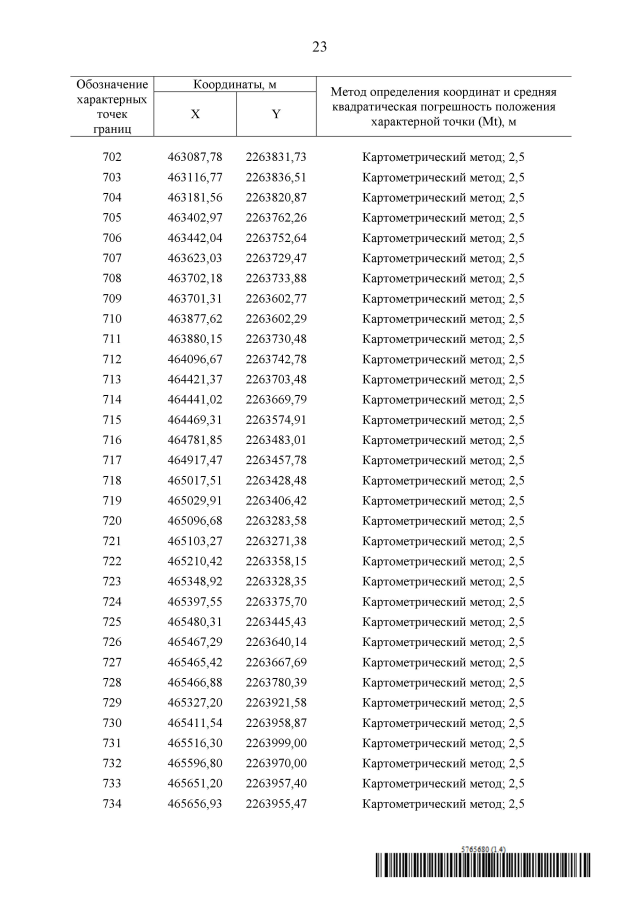 23

| Обозначение характерных точек границ | Координаты, м X | Координаты, м Y | Метод определения координат и средняя квадратическая погрешность положения характерной точки (Mt), м |
|---|---|---|---|
| 702 | 463087,78 | 2263831,73 | Картометрический метод; 2,5 |
| 703 | 463116,77 | 2263836,51 | Картометрический метод; 2,5 |
| 704 | 463181,56 | 2263820,87 | Картометрический метод; 2,5 |
| 705 | 463402,97 | 2263762,26 | Картометрический метод; 2,5 |
| 706 | 463442,04 | 2263752,64 | Картометрический метод; 2,5 |
| 707 | 463623,03 | 2263729,47 | Картометрический метод; 2,5 |
| 708 | 463702,18 | 2263733,88 | Картометрический метод; 2,5 |
| 709 | 463701,31 | 2263602,77 | Картометрический метод; 2,5 |
| 710 | 463877,62 | 2263602,29 | Картометрический метод; 2,5 |
| 711 | 463880,15 | 2263730,48 | Картометрический метод; 2,5 |
| 712 | 464096,67 | 2263742,78 | Картометрический метод; 2,5 |
| 713 | 464421,37 | 2263703,48 | Картометрический метод; 2,5 |
| 714 | 464441,02 | 2263669,79 | Картометрический метод; 2,5 |
| 715 | 464469,31 | 2263574,91 | Картометрический метод; 2,5 |
| 716 | 464781,85 | 2263483,01 | Картометрический метод; 2,5 |
| 717 | 464917,47 | 2263457,78 | Картометрический метод; 2,5 |
| 718 | 465017,51 | 2263428,48 | Картометрический метод; 2,5 |
| 719 | 465029,91 | 2263406,42 | Картометрический метод; 2,5 |
| 720 | 465096,68 | 2263283,58 | Картометрический метод; 2,5 |
| 721 | 465103,27 | 2263271,38 | Картометрический метод; 2,5 |
| 722 | 465210,42 | 2263358,15 | Картометрический метод; 2,5 |
| 723 | 465348,92 | 2263328,35 | Картометрический метод; 2,5 |
| 724 | 465397,55 | 2263375,70 | Картометрический метод; 2,5 |
| 725 | 465480,31 | 2263445,43 | Картометрический метод; 2,5 |
| 726 | 465467,29 | 2263640,14 | Картометрический метод; 2,5 |
| 727 | 465465,42 | 2263667,69 | Картометрический метод; 2,5 |
| 728 | 465466,88 | 2263780,39 | Картометрический метод; 2,5 |
| 729 | 465327,20 | 2263921,58 | Картометрический метод; 2,5 |
| 730 | 465411,54 | 2263958,87 | Картометрический метод; 2,5 |
| 731 | 465516,30 | 2263999,00 | Картометрический метод; 2,5 |
| 732 | 465596,80 | 2263970,00 | Картометрический метод; 2,5 |
| 733 | 465651,20 | 2263957,40 | Картометрический метод; 2,5 |
| 734 | 465656,93 | 2263955,47 | Картометрический метод; 2,5 |

5765680 (1.4)